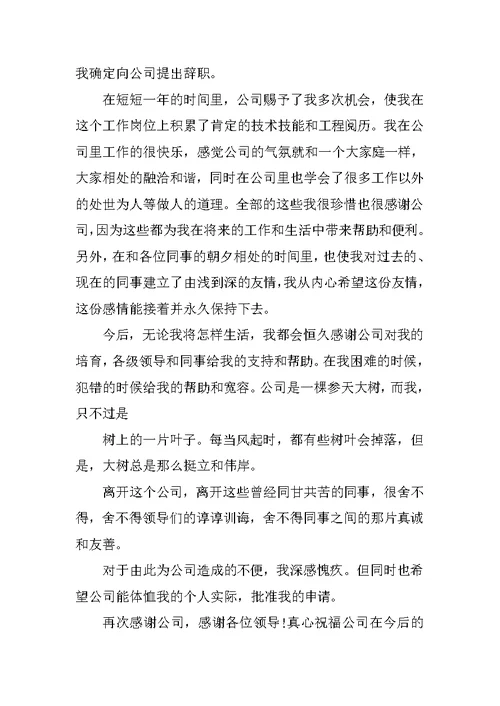 我确定向公司提出辞职。

在短短一年的时间里，公司赐予了我多次机会，使我在这个工作岗位上积累了肯定的技术技能和工程阅历。我在公司里工作的很快乐，感觉公司的气氛就和一个大家庭一样，大家相处的融洽和谐，同时在公司里也学会了很多工作以外的处世为人等做人的道理。全部的这些我很珍惜也很感谢公司，因为这些都为我在将来的工作和生活中带来帮助和便利。另外，在和各位同事的朝夕相处的时间里，也使我对过去的、现在的同事建立了由浅到深的友情，我从内心希望这份友情，这份感情能接着并永久保持下去。

今后，无论我将怎样生活，我都会恒久感谢公司对我的培育，各级领导和同事给我的支持和帮助。在我困难的时候，犯错的时候给我的帮助和宽容。公司是一棵参天大树，而我，只不过是

树上的一片叶子。每当风起时，都有些树叶会掉落，但是，大树总是那么挺立和伟岸。

离开这个公司，离开这些曾经同甘共苦的同事，很舍不得，舍不得领导们的谆谆训诲，舍不得同事之间的那片真诚和友善。

对于由此为公司造成的不便，我深感愧疚。但同时也希望公司能体恤我的个人实际，批准我的申请。

再次感谢公司，感谢各位领导!真心祝福公司在今后的